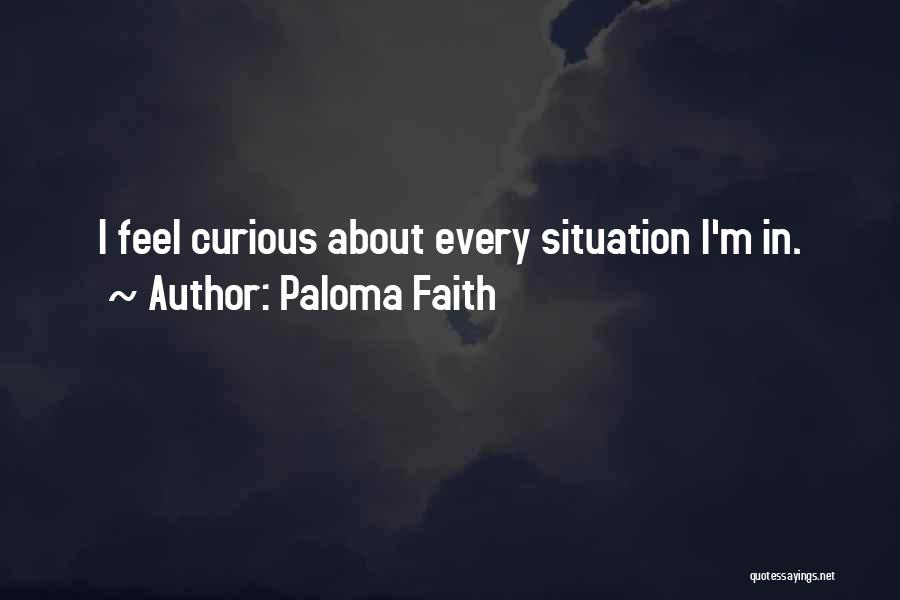 I feel curious about every situation I'm in.
~ Author: Paloma Faith

quotessayings.net